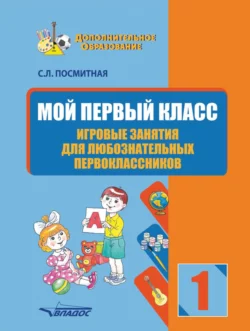 Дополнительное Образование

С.Л. ПОСМИТНАЯ

МОЙ ПЕРВЫЙ КЛАСС

ИГРОВЫЕ ЗАНЯТИЯ ДЛЯ ЛЮБОЗНАТЕЛЬНЫХ ПЕРВОКЛАССНИКОВ

А

1

ВЛАДОС